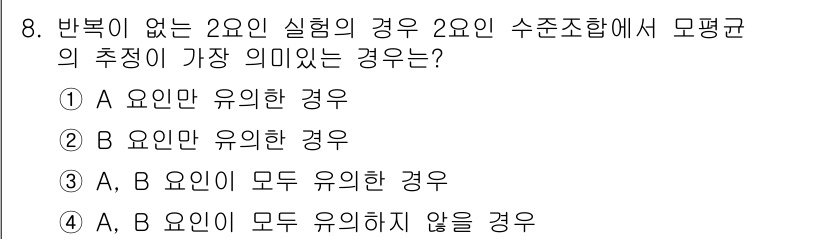 8. 반복이 없는 2요인 실험의 경우 2요인 수준조합에서 모평균의 추정이 가장 의미있는 경우는?

① A 요인만 유의한 경우

② B 요인만 유의한 경우

③ A, B 요인이 모두 유의한 경우

④ A, B 요인이 모두 유의하지 않을 경우